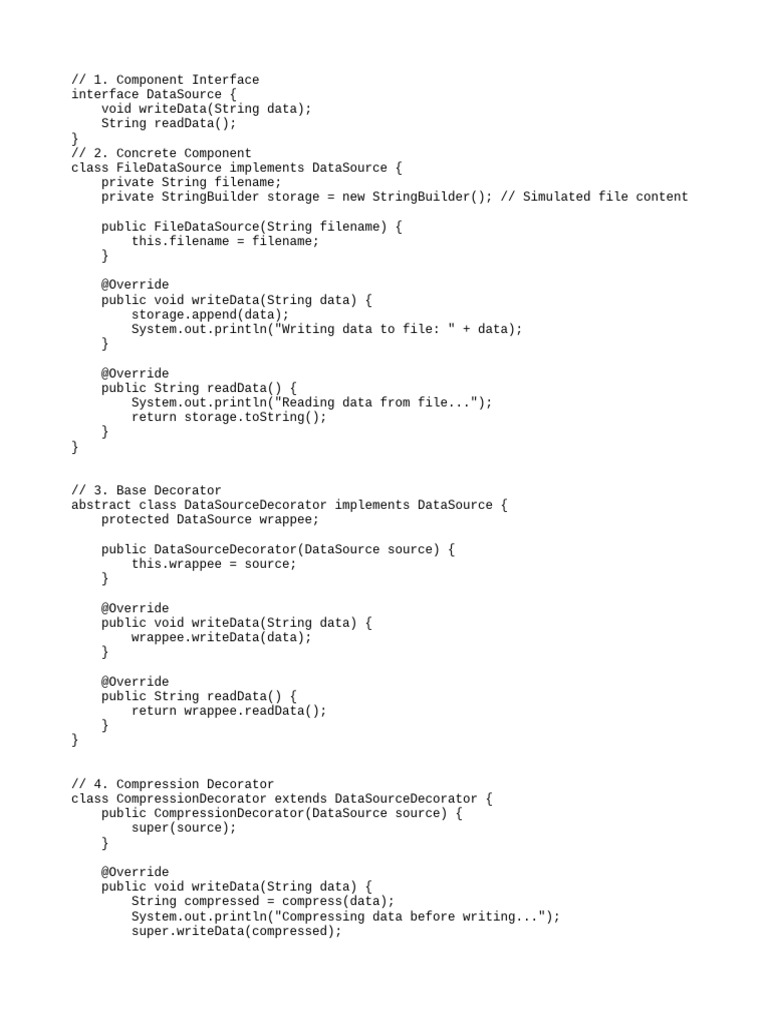 // 1. Component Interface
interface DataSource {
    void writeData(String data);
    String readData();
}
// 2. Concrete Component
class FileDataSource implements DataSource {
    private String filename;
    private StringBuilder storage = new StringBuilder(); // Simulated file content

    public FileDataSource(String filename) {
        this.filename = filename;
    }

    @Override
    public void writeData(String data) {
        storage.append(data);
        System.out.println("Writing data to file: " + data);
    }

    @Override
    public String readData() {
        System.out.println("Reading data from file...");
        return storage.toString();
    }
}

// 3. Base Decorator
abstract class DataSourceDecorator implements DataSource {
    protected DataSource wrappee;

    public DataSourceDecorator(DataSource source) {
        this.wrappee = source;
    }

    @Override
    public void writeData(String data) {
        wrappee.writeData(data);
    }

    @Override
    public String readData() {
        return wrappee.readData();
    }
}

// 4. Compression Decorator
class CompressionDecorator extends DataSourceDecorator {
    public CompressionDecorator(DataSource source) {
        super(source);
    }

    @Override
    public void writeData(String data) {
        String compressed = compress(data);
        System.out.println("Compressing data before writing...");
        super.writeData(compressed);